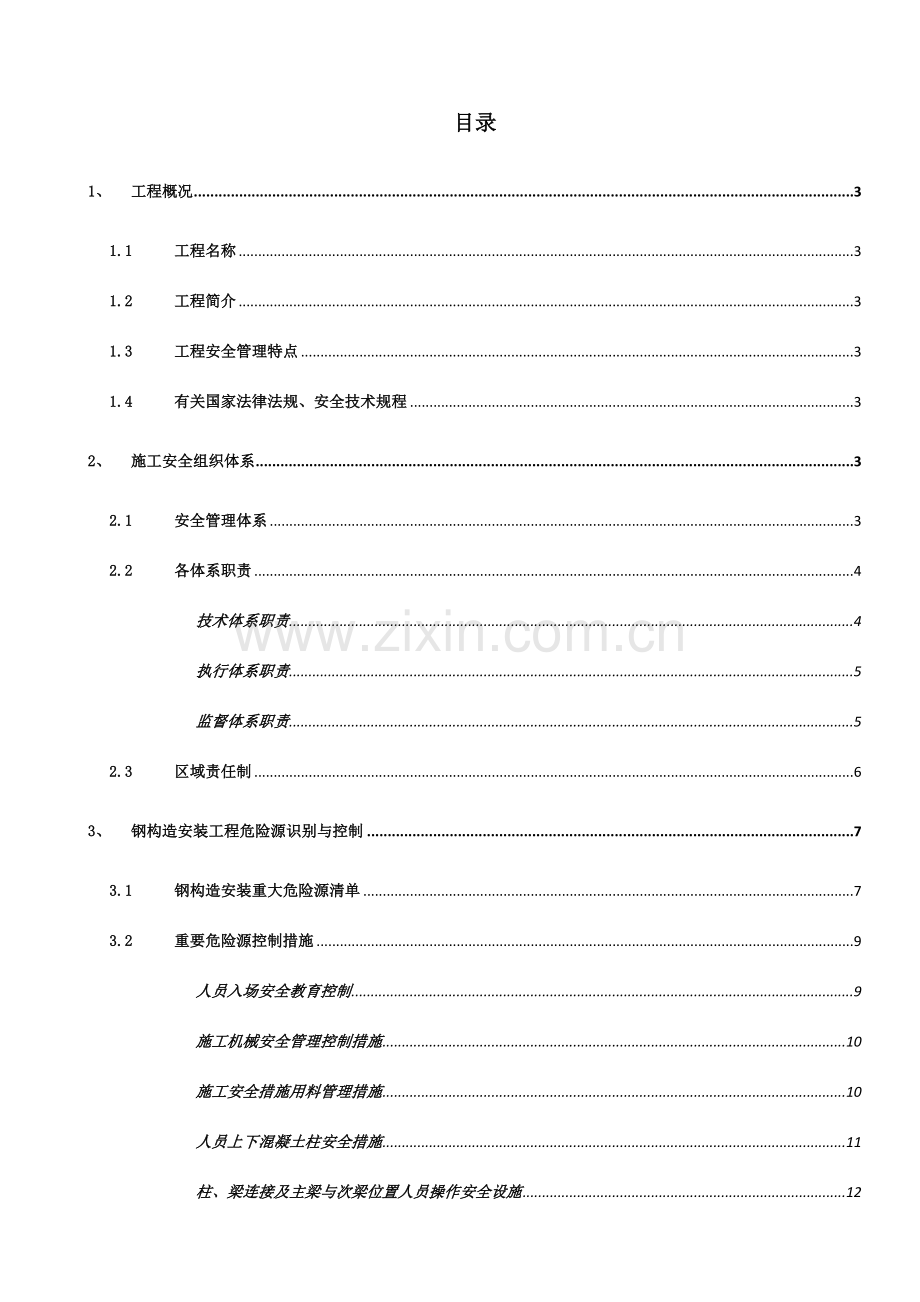 目录

1、 工程概况 3

1.1 工程名称 3

1.2 工程简介 3

1.3 工程安全管理特点 3

1.4 有关国家法律法规、安全技术规程 3

2、 施工安全组织体系 3

2.1 安全管理体系 3

2.2 各体系职责 4

技术体系职责 4

执行体系职责 5

监督体系职责 5

2.3 区域责任制 6

3、 钢构造安装工程危险源识别与控制 7

3.1 钢构造安装重大危险源清单 7

3.2 重要危险源控制措施 9

人员入场安全教育控制 9

施工机械安全管理控制措施 10

施工安全措施用料管理措施 10

人员上下混凝土柱安全措施 11

柱、梁连接及主梁与次梁位置人员操作安全设施 12

www.zixin.com.cn